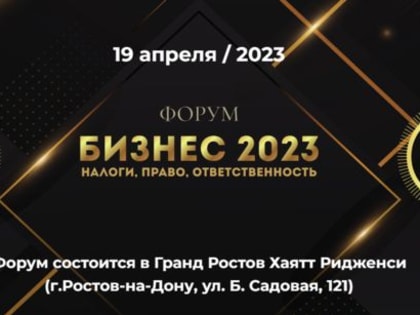 19 апреля / 2023

ФОРУМ

БИЗНЕС 2023

НАЛОГИ, ПРАВО, ОТВЕТСТВЕННОСТЬ

Форум состоится в Гранд Ростов Хаятт Ридженси (г.Ростов-на-Дону, ул. Б. Садовая, 121)